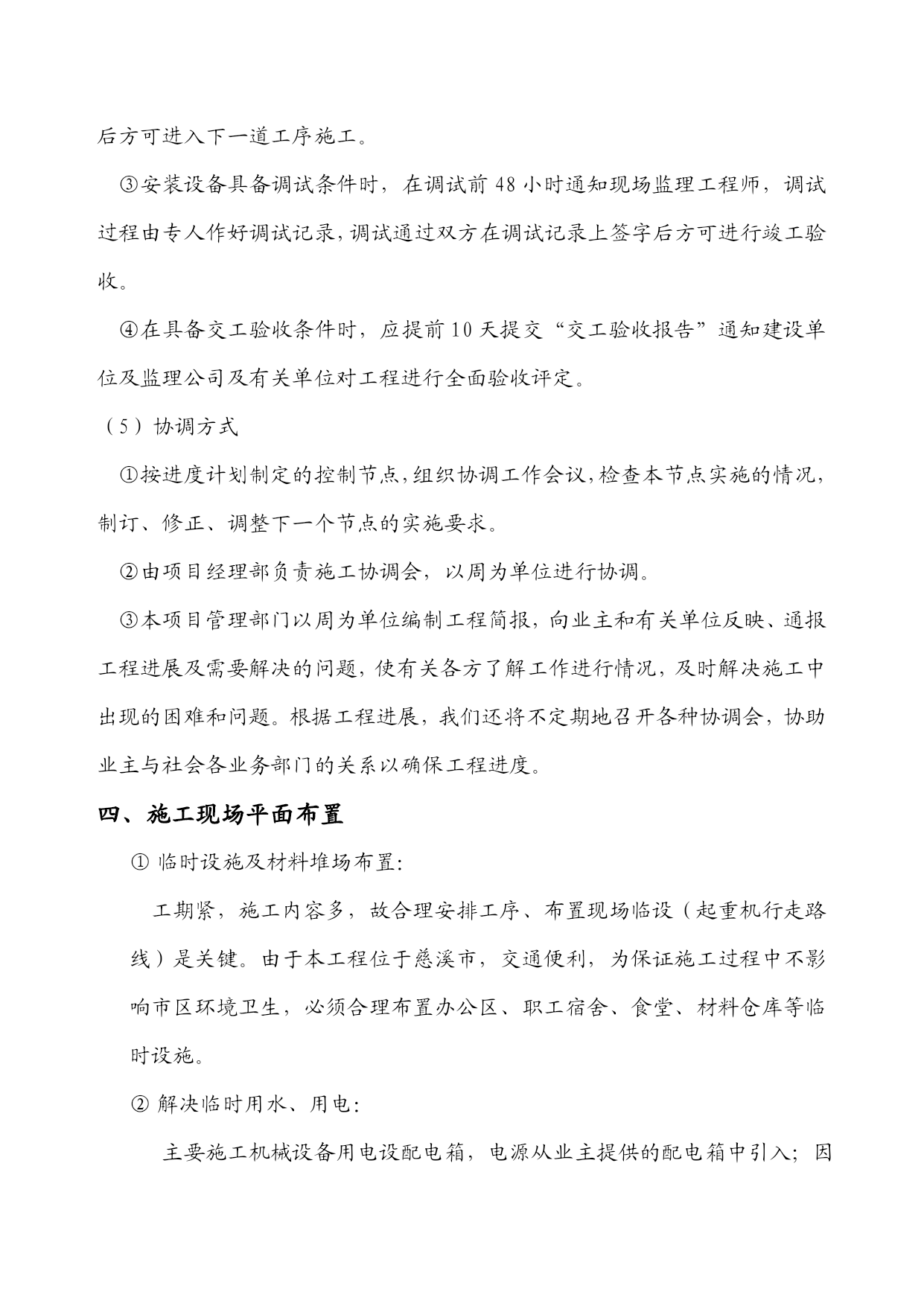 后方可进入下一道工序施工。

③安装设备具备调试条件时，在调试前48小时通知现场监理工程师，调试过程由专人作好调试记录，调试通过双方在调试记录上签字后方可进行竣工验收。

④在具备交工验收条件时，应提前10天提交“交工验收报告”通知建设单位及监理公司及有关单位对工程进行全面验收评定。

（5）协调方式

①按进度计划制定的控制节点，组织协调工作会议，检查本节点实施的情况，制订、修正、调整下一个节点的实施要求。

②由项目经理部负责施工协调会，以周为单位进行协调。

③本项目管理部门以周为单位编制工程简报，向业主和有关单位反映、通报工程进展及需要解决的问题，使有关各方了解工作进行情况，及时解决施工中出现的困难和问题。根据工程进展，我们还将不定期地召开各种协调会，协助业主与社会各业务部门的关系以确保工程进度。

四、施工现场平面布置

① 临时设施及材料堆场布置:

工期紧，施工内容多，故合理安排工序、布置现场临设（起重机行走路线）是关键。由于本工程位于慈溪市，交通便利，为保证施工过程中不影响市区环境卫生，必须合理布置办公区、职工宿舍、食堂、材料仓库等临时设施。

② 解决临时用水、用电:

主要施工机械设备用电设配电箱，电源从业主提供的配电箱中引入；因